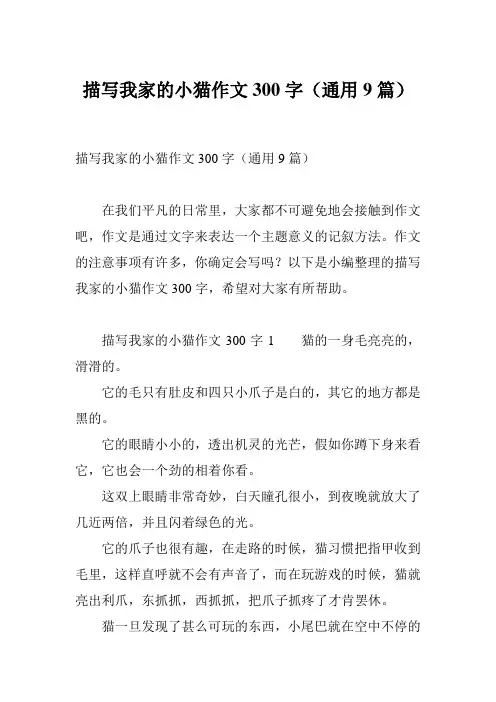 描写我家的小猫作文 300 字（通用 9 篇）

描写我家的小猫作文 300 字（通用 9 篇）

在我们平凡的日常里，大家都不可避免地会接触到作文吧，作文是通过文字来表达一个主题意义的记叙方法。作文的注意事项有许多，你确定会写吗？以下是小编整理的描写我家的小猫作文 300 字，希望对大家有所帮助。

描写我家的小猫作文 300 字 1　　猫的一身毛亮亮的，滑滑的。

它的毛只有肚皮和四只小爪子是白的，其它的地方都是黑的。

它的眼睛小小的，透出机灵的光芒，假如你蹲下身来看它，它也会一个劲的相着你看。

这双上眼睛非常奇妙，白天瞳孔很小，到夜晚就放大了几近两倍，并且闪着绿色的光。

它的爪子也很有趣，在走路的时候，猫习惯把指甲收到毛里，这样直呼就不会有声音了，而在玩游戏的时候，猫就亮出利爪，东抓抓，西抓抓，把爪子抓疼了才肯罢休。

猫一旦发现了甚么可玩的东西，小尾巴就在空中不停的